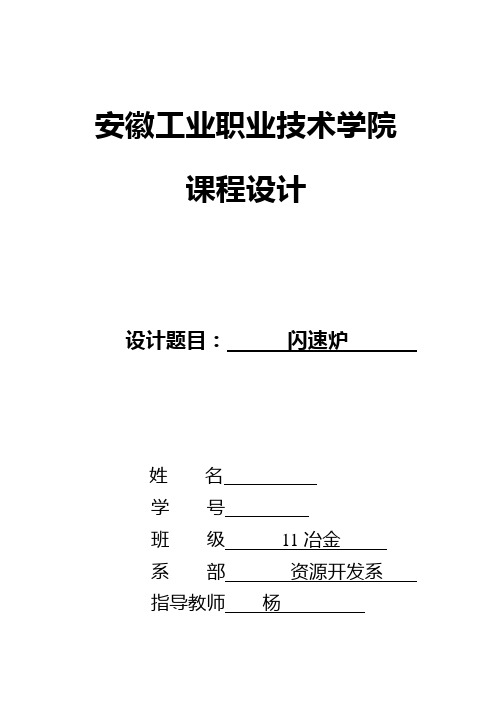 安徽工业职业技术学院

课程设计

设计题目：闪速炉

姓　名

学　号

班　级　11 冶金

系　部　资源开发系

指导教师　杨